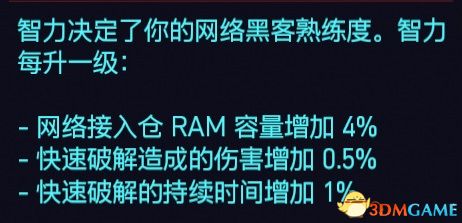 智力决定了你的网络黑客熟练度。智力每升一级：

- 网络接入仓 RAM 容量增加 4%
- 快速破解造成的伤害增加 0.5%
- 快速破解的持续时间增加 1%

3DMGAME